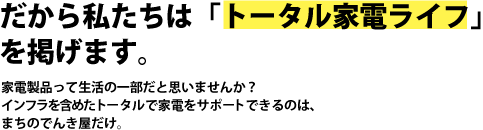 だから私たちは「トータル家電ライフ」を掲げます。

家電製品って生活の一部だと思いませんか？
インフラを含めたトータルで家電をサポートできるのは、
まちのでんき屋だけ。